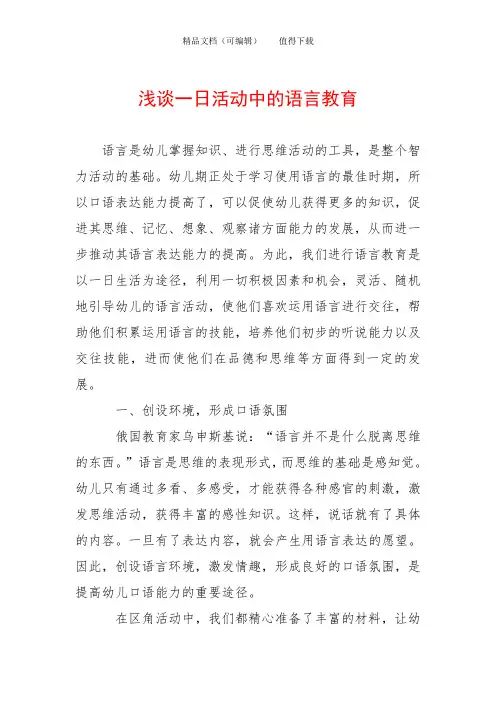 精品文档（可编辑）　　值得下载

浅谈一日活动中的语言教育

语言是幼儿掌握知识、进行思维活动的工具，是整个智力活动的基础。幼儿期正处于学习使用语言的最佳时期，所以口语表达能力提高了，可以促使幼儿获得更多的知识，促进其思维、记忆、想象、观察诸方面能力的发展，从而进一步推动其语言表达能力的提高。为此，我们进行语言教育是以一日生活为途径，利用一切积极因素和机会，灵活、随机地引导幼儿的语言活动，使他们喜欢运用语言进行交往，帮助他们积累运用语言的技能，培养他们初步的听说能力以及交往技能，进而使他们在品德和思维等方面得到一定的发展。

一、创设环境，形成口语氛围

俄国教育家乌申斯基说：“语言并不是什么脱离思维的东西。”语言是思维的表现形式，而思维的基础是感知觉。幼儿只有通过多看、多感受，才能获得各种感官的刺激，激发思维活动，获得丰富的感性知识。这样，说话就有了具体的内容。一旦有了表达内容，就会产生用语言表达的愿望。因此，创设语言环境，激发情趣，形成良好的口语氛围，是提高幼儿口语能力的重要途径。

在区角活动中，我们都精心准备了丰富的材料，让幼